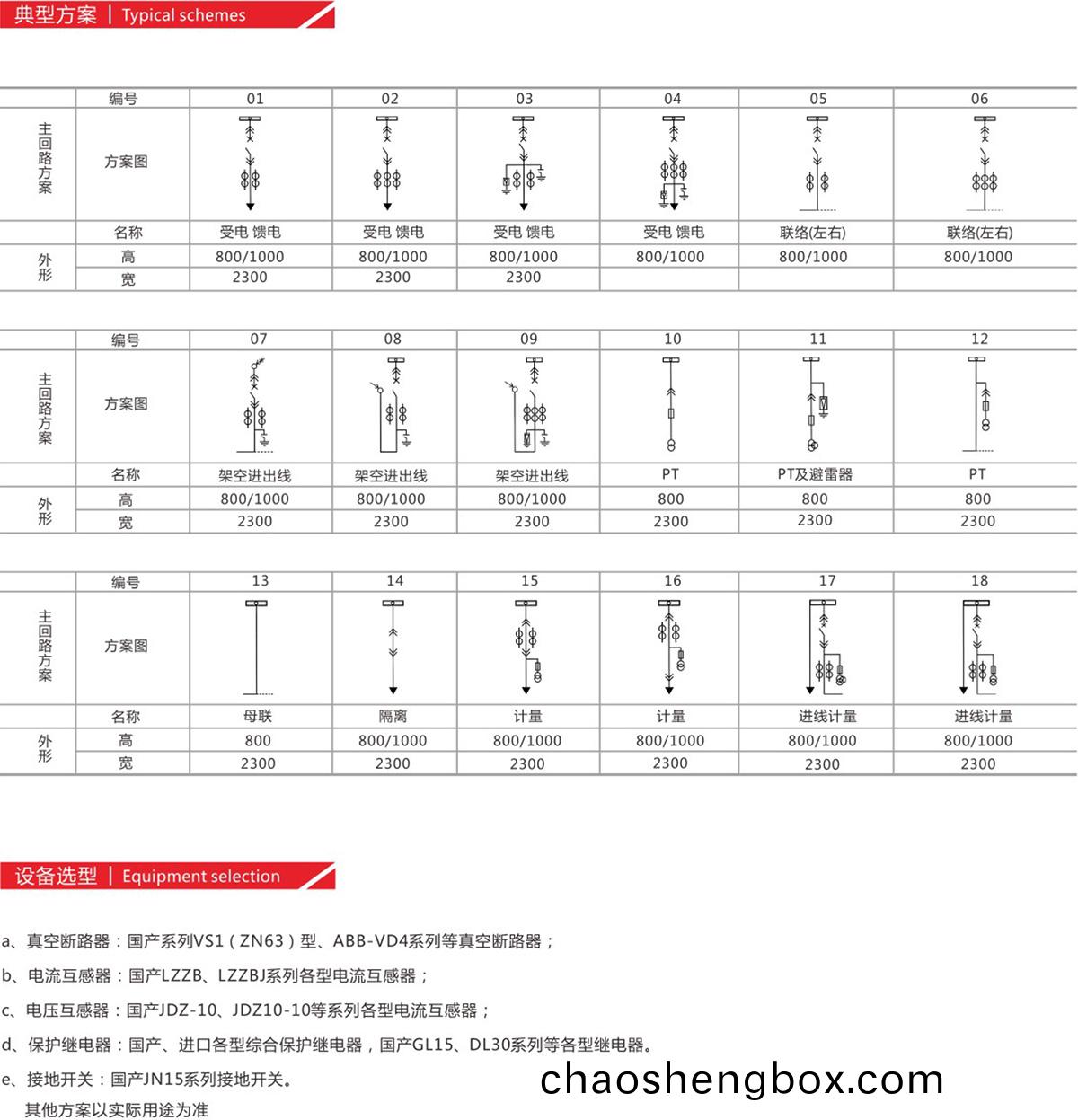 典型方案 | Typical schemes

| | 编号 | 01 | 02 | 03 | 04 | 05 | 06 |
|---|---|---|---|---|---|---|---|
| 主回路方案 | 方案图 | | | | | | |
| | 名称 | 受电 馈电 | 受电 馈电 | 受电 馈电 | 受电 馈电 | 联络(左右) | 联络(左右) |
| 外形 | 高 | 800/1000 | 800/1000 | 800/1000 | 800/1000 | 800/1000 | 800/1000 |
| | 宽 | 2300 | 2300 | 2300 | | | |

| | 编号 | 07 | 08 | 09 | 10 | 11 | 12 |
|---|---|---|---|---|---|---|---|
| 主回路方案 | 方案图 | | | | | | |
| | 名称 | 架空进出线 | 架空进出线 | 架空进出线 | PT | PT及避雷器 | PT |
| 外形 | 高 | 800/1000 | 800/1000 | 800/1000 | 800 | 800 | 800 |
| | 宽 | 2300 | 2300 | 2300 | 2300 | 2300 | 2300 |

| | 编号 | 13 | 14 | 15 | 16 | 17 | 18 |
|---|---|---|---|---|---|---|---|
| 主回路方案 | 方案图 | | | | | | |
| | 名称 | 母联 | 隔离 | 计量 | 计量 | 进线计量 | 进线计量 |
| 外形 | 高 | 800 | 800/1000 | 800/1000 | 800/1000 | 800/1000 | 800/1000 |
| | 宽 | 2300 | 2300 | 2300 | 2300 | 2300 | 2300 |

设备选型 | Equipment selection

a、真空断路器：国产系列VS1（ZN63）型、ABB-VD4系列等真空断路器；

b、电流互感器：国产LZZB、LZZBJ系列各型电流互感器；

c、电压互感器：国产JDZ-10、JDZ10-10等系列各型电流互感器；

d、保护继电器：国产、进口各型综合保护继电器，国产GL15、DL30系列等各型继电器。

e、接地开关：国产JN15系列接地开关。

其他方案以实际用途为准

chaoshengbox.com